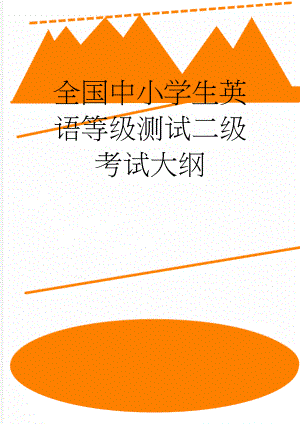 全国中小学生英语等级测试二级考试大纲